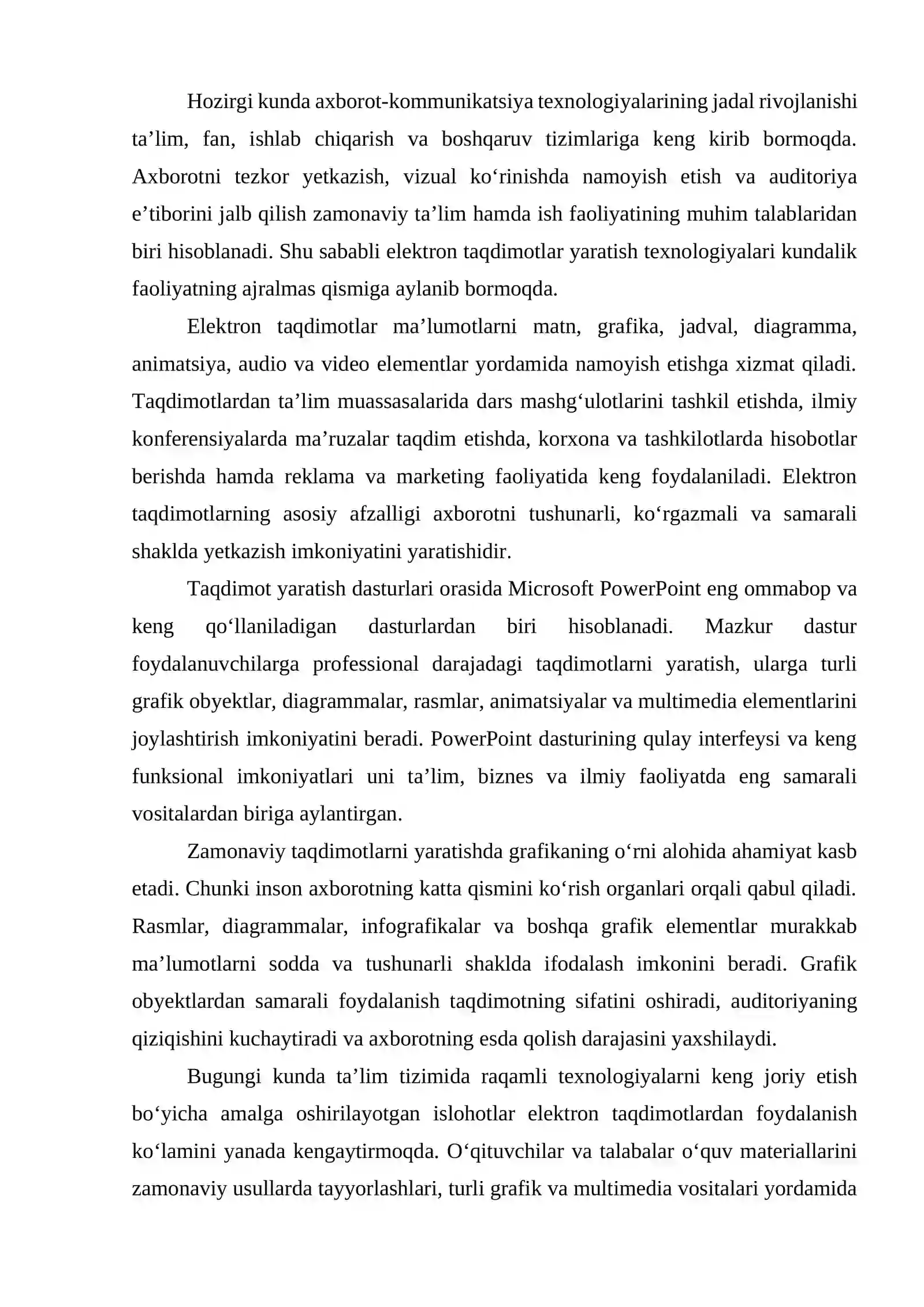 Hozirgi kunda axborot-kommunikatsiya texnologiyalarining jadal rivojlanishi ta'lim, fan, ishlab chiqarish va boshqaruv tizimlariga keng kirib bormoqda. Axborotni tezkor yetkazish, vizual ko'rinishda namoyish etish va auditoriya e'tiborini jalb qilish zamonaviy ta'lim hamda ish faoliyatining muhim talablaridan biri hisoblanadi. Shu sababli elektron taqdimotlar yaratish texnologiyalari kundalik faoliyatning ajralmas qismiga aylanib bormoqda.

Elektron taqdimotlar ma'lumotlarni matn, grafika, jadval, diagramma, animatsiya, audio va video elementlar yordamida namoyish etishga xizmat qiladi. Taqdimotlardan ta'lim muassasalarida dars mashg'ulotlarini tashkil etishda, ilmiy konferensiyalarda ma'ruzalar taqdim etishda, korxona va tashkilotlarda hisobotlar berishda hamda reklama va marketing faoliyatida keng foydalaniladi. Elektron taqdimotlarning asosiy afzalligi axborotni tushunarli, ko'rgazmali va samarali shaklda yetkazish imkoniyatini yaratishidir.

Taqdimot yaratish dasturlari orasida Microsoft PowerPoint eng ommabop va keng qo'llaniladigan dasturlardan biri hisoblanadi. Mazkur dastur foydalanuvchilarga professional darajadagi taqdimotlarni yaratish, ularga turli grafik obyektlar, diagrammalar, rasmlar, animatsiyalar va multimedia elementlarini joylashtirish imkoniyatini beradi. PowerPoint dasturining qulay interfeysi va keng funksional imkoniyatlari uni ta'lim, biznes va ilmiy faoliyatda eng samarali vositalardan biriga aylantirgan.

Zamonaviy taqdimotlarni yaratishda grafikaning o'rni alohida ahamiyat kasb etadi. Chunki inson axborotning katta qismini ko'rish organlari orqali qabul qiladi. Rasmlar, diagrammalar, infografikalar va boshqa grafik elementlar murakkab ma'lumotlarni sodda va tushunarli shaklda ifodalash imkonini beradi. Grafik obyektlardan samarali foydalanish taqdimotning sifatini oshiradi, auditoriyaning qiziqishini kuchaytiradi va axborotning esda qolish darajasini yaxshilaydi.

Bugungi kunda ta'lim tizimida raqamli texnologiyalarni keng joriy etish bo'yicha amalga oshirilayotgan islohotlar elektron taqdimotlardan foydalanish ko'lamini yanada kengaytirmoqda. O'qituvchilar va talabalar o'quv materiallarini zamonaviy usullarda tayyorlashlari, turli grafik va multimedia vositalari yordamida